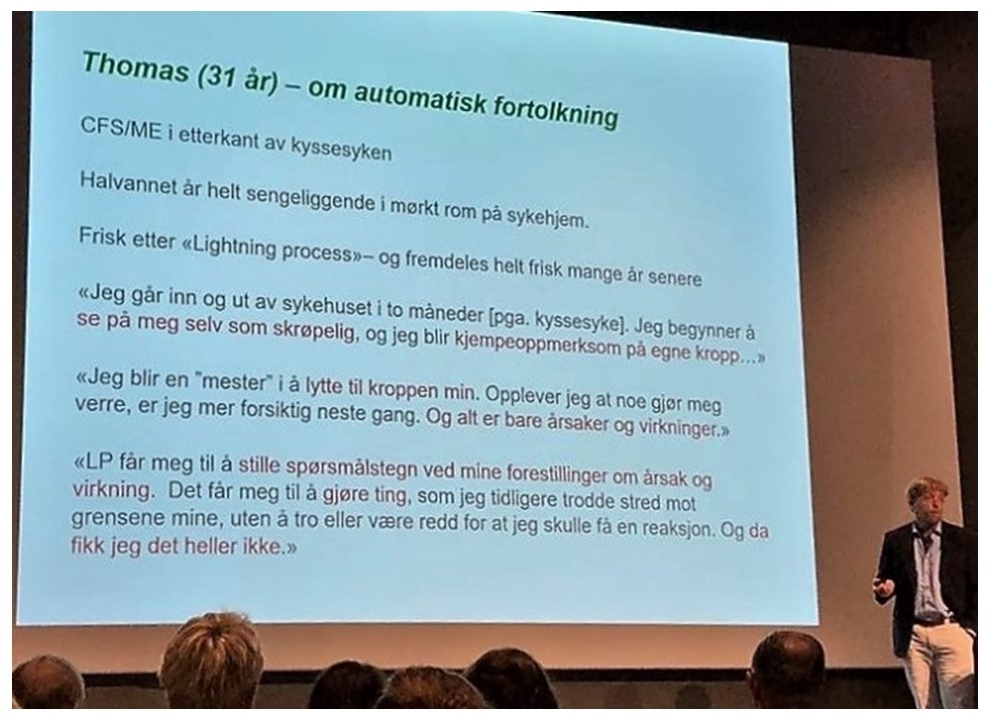 Thomas (31 år) – om automatisk fortolkning

CFS/ME i etterkant av kyssesyken

Halvannet år helt sengeliggende i mørkt rom på sykehjem.

Frisk etter «Lightning process»– og fremdeles helt frisk mange år senere

«Jeg går inn og ut av sykehuset i to måneder [pga. kyssesyke]. Jeg begynner å se på meg selv som skrøpelig, og jeg blir kjempeoppmerksom på egne kropp…»

«Jeg blir en "mester" i å lytte til kroppen min. Opplever jeg at noe gjør meg verre, er jeg mer forsiktig neste gang. Og alt er bare årsaker og virkninger.»

«LP får meg til å stille spørsmålstegn ved mine forestillinger om årsak og virkning. Det får meg til å gjøre ting, som jeg tidligere trodde stred mot grensene mine, uten å tro eller være redd for at jeg skulle få en reaksjon. Og da fikk jeg det heller ikke.»